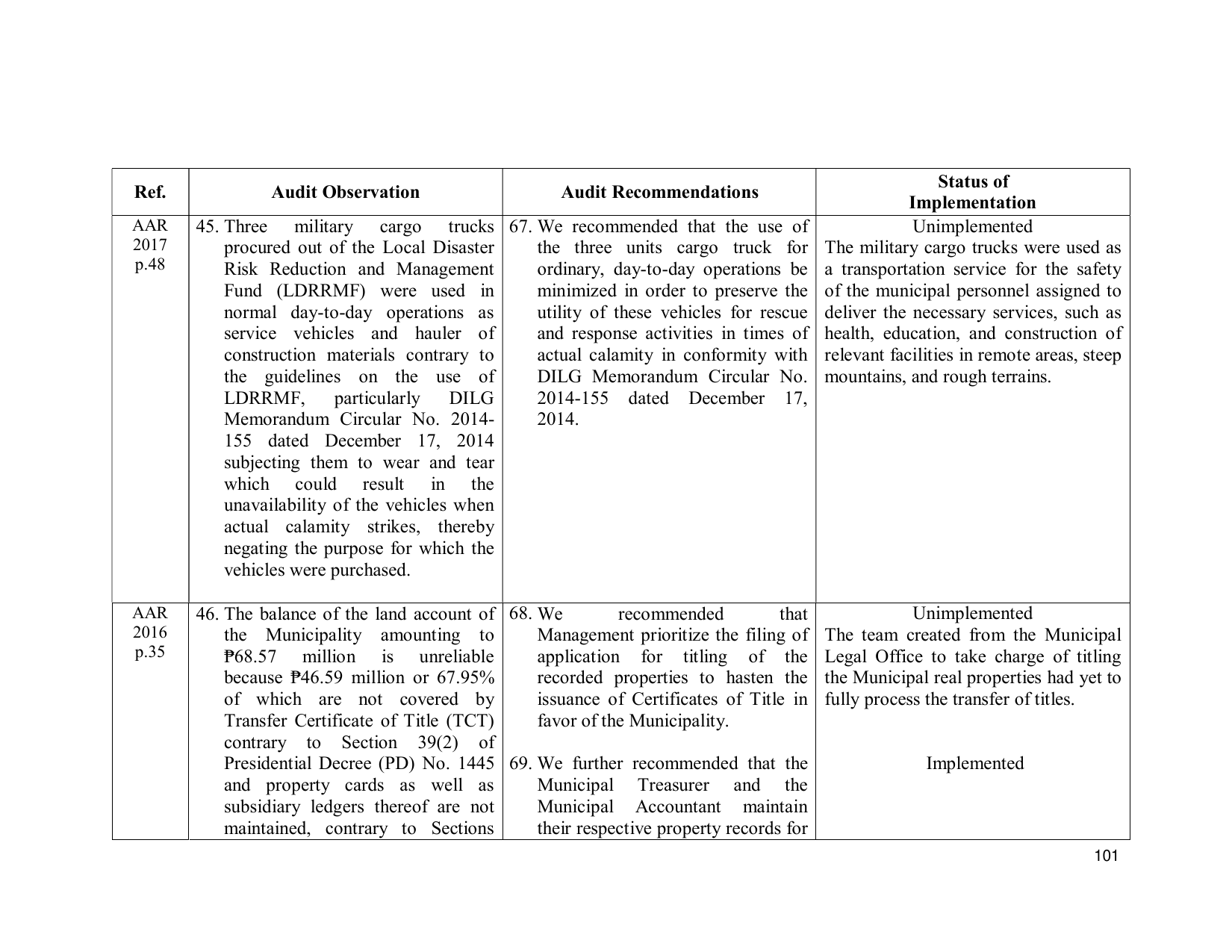 | Ref. | Audit Observation | Audit Recommendations | Status of Implementation |
|---|---|---|---|
| AAR 2017 p.48 | 45. Three military cargo trucks procured out of the Local Disaster Risk Reduction and Management Fund (LDRRMF) were used in normal day-to-day operations as service vehicles and hauler of construction materials contrary to the guidelines on the use of LDRRMF, particularly DILG Memorandum Circular No. 2014-155 dated December 17, 2014 subjecting them to wear and tear which could result in the unavailability of the vehicles when actual calamity strikes, thereby negating the purpose for which the vehicles were purchased. | 67. We recommended that the use of the three units cargo truck for ordinary, day-to-day operations be minimized in order to preserve the utility of these vehicles for rescue and response activities in times of actual calamity in conformity with DILG Memorandum Circular No. 2014-155 dated December 17, 2014. | Unimplemented The military cargo trucks were used as a transportation service for the safety of the municipal personnel assigned to deliver the necessary services, such as health, education, and construction of relevant facilities in remote areas, steep mountains, and rough terrains. |
| AAR 2016 p.35 | 46. The balance of the land account of the Municipality amounting to ₱68.57 million is unreliable because ₱46.59 million or 67.95% of which are not covered by Transfer Certificate of Title (TCT) contrary to Section 39(2) of Presidential Decree (PD) No. 1445 and property cards as well as subsidiary ledgers thereof are not maintained, contrary to Sections | 68. We recommended that Management prioritize the filing of application for titling of the recorded properties to hasten the issuance of Certificates of Title in favor of the Municipality. 69. We further recommended that the Municipal Treasurer and the Municipal Accountant maintain their respective property records for | Unimplemented The team created from the Municipal Legal Office to take charge of titling the Municipal real properties had yet to fully process the transfer of titles. Implemented |

101